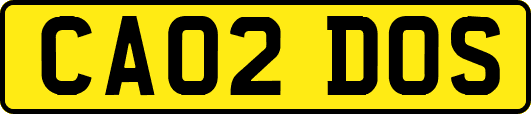 CA02 DOS